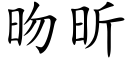 昒昕